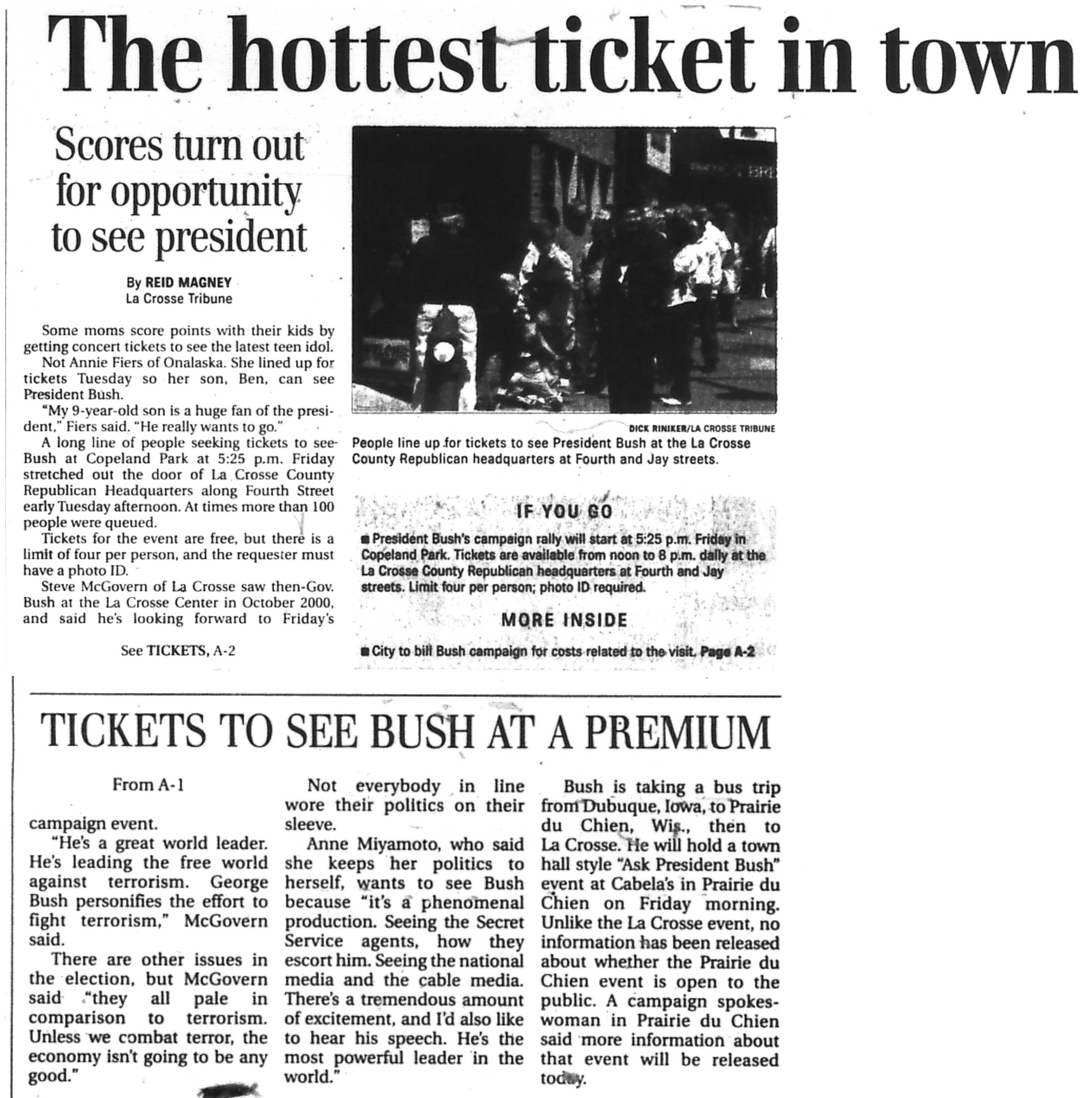 The hottest ticket in town

Scores turn out for opportunity to see president

By REID MAGNEY
La Crosse Tribune

Some moms score points with their kids by getting concert tickets to see the latest teen idol.

Not Annie Fiers of Onalaska. She lined up for tickets Tuesday so her son, Ben, can see President Bush.

"My 9-year-old son is a huge fan of the president," Fiers said. "He really wants to go."

A long line of people seeking tickets to see Bush at Copeland Park at 5:25 p.m. Friday stretched out the door of La Crosse County Republican Headquarters along Fourth Street early Tuesday afternoon. At times more than 100 people were queued.

Tickets for the event are free, but there is a limit of four per person, and the requester must have a photo ID.

Steve McGovern of La Crosse saw then-Gov. Bush at the La Crosse Center in October 2000, and said he's looking forward to Friday's

See TICKETS, A-2

DICK RINIKER/LA CROSSE TRIBUNE
People line up for tickets to see President Bush at the La Crosse County Republican headquarters at Fourth and Jay streets.

IF YOU GO

■ President Bush's campaign rally will start at 5:25 p.m. Friday in Copeland Park. Tickets are available from noon to 8 p.m. daily at the La Crosse County Republican headquarters at Fourth and Jay streets. Limit four per person; photo ID required.

MORE INSIDE

■ City to bill Bush campaign for costs related to the visit. Page A-2

TICKETS TO SEE BUSH AT A PREMIUM

From A-1

campaign event.

"He's a great world leader. He's leading the free world against terrorism. George Bush personifies the effort to fight terrorism," McGovern said.

There are other issues in the election, but McGovern said "they all pale in comparison to terrorism. Unless we combat terror, the economy isn't going to be any good."

Not everybody in line wore their politics on their sleeve.

Anne Miyamoto, who said she keeps her politics to herself, wants to see Bush because "it's a phenomenal production. Seeing the Secret Service agents, how they escort him. Seeing the national media and the cable media. There's a tremendous amount of excitement, and I'd also like to hear his speech. He's the most powerful leader in the world."

Bush is taking a bus trip from Dubuque, Iowa, to Prairie du Chien, Wis., then to La Crosse. He will hold a town hall style "Ask President Bush" event at Cabela's in Prairie du Chien on Friday morning. Unlike the La Crosse event, no information has been released about whether the Prairie du Chien event is open to the public. A campaign spokeswoman in Prairie du Chien said more information about that event will be released today.